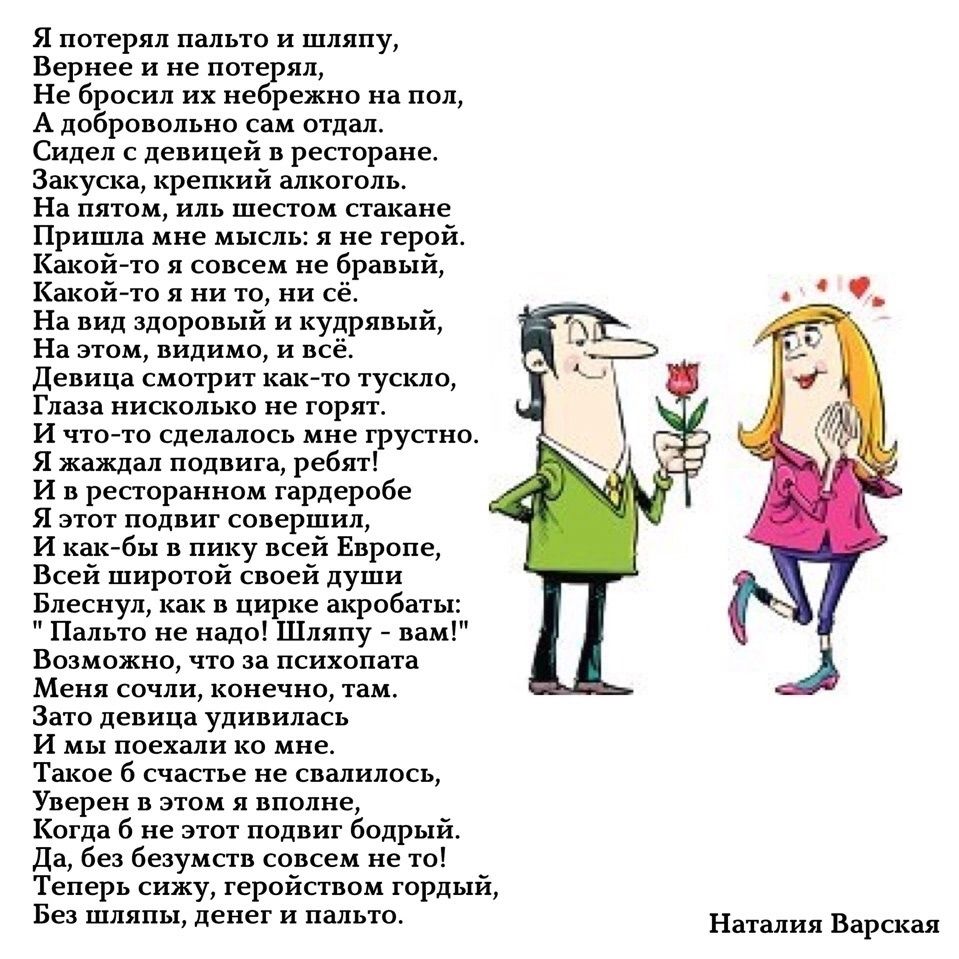 Я потерял пальто и шляпу,
Вернее и не потерял,
Не бросил их небрежно на пол,
А добровольно сам отдал.
Сидел с девицей в ресторане.
Закуска, крепкий алкоголь.
На пятом, иль шестом стакане
Пришла мне мысль: я не герой.
Какой-то я совсем не бравый,
Какой-то я ни то, ни сё.
На вид здоровый и кудрявый,
На этом, видимо, и всё.
Девица смотрит как-то тускло,
Глаза нисколько не горят.
И что-то сделалось мне грустно.
Я жаждал подвига, ребят!
И в ресторанном гардеробе
Я этот подвиг совершил,
И как-бы в пику всей Европе,
Всей широтой своей души
Блеснул, как в цирке акробаты:
" Пальто не надо! Шляпу - вам!"
Возможно, что за психопата
Меня сочли, конечно, там.
Зато девица удивилась
И мы поехали ко мне.
Такое б счастье не свалилось,
Уверен в этом я вполне,
Когда б не этот подвиг бодрый.
Да, без безумств совсем не то!
Теперь сижу, геройством гордый,
Без шляпы, денег и пальто.

Наталия Варская